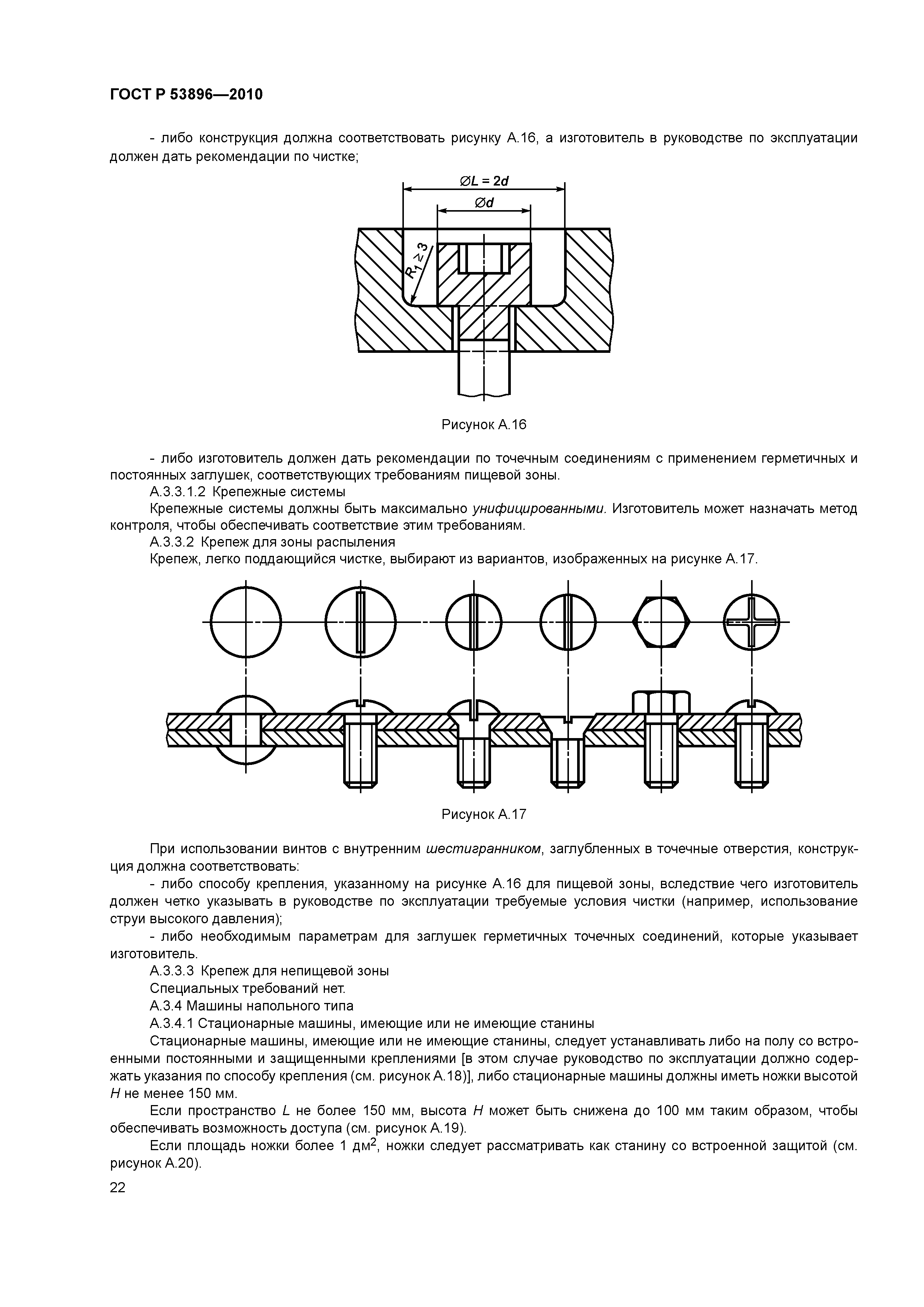 ГОСТ Р 53896—2010

- либо конструкция должна соответствовать рисунку А.16, а изготовитель в руководстве по эксплуатации должен дать рекомендации по чистке;

$\varnothing L = 2d$

$\varnothing d$

$R_1 \geq 3$

Рисунок А.16

- либо изготовитель должен дать рекомендации по точечным соединениям с применением герметичных и постоянных заглушек, соответствующих требованиям пищевой зоны.

А.3.3.1.2 Крепежные системы

Крепежные системы должны быть максимально унифицированными. Изготовитель может назначать метод контроля, чтобы обеспечивать соответствие этим требованиям.

А.3.3.2 Крепеж для зоны распыления

Крепеж, легко поддающийся чистке, выбирают из вариантов, изображенных на рисунке А.17.

Рисунок А.17

При использовании винтов с внутренним шестигранником, заглубленных в точечные отверстия, конструкция должна соответствовать:

- либо способу крепления, указанному на рисунке А.16 для пищевой зоны, вследствие чего изготовитель должен четко указывать в руководстве по эксплуатации требуемые условия чистки (например, использование струи высокого давления);

- либо необходимым параметрам для заглушек герметичных точечных соединений, которые указывает изготовитель.

А.3.3.3 Крепеж для непищевой зоны

Специальных требований нет.

А.3.4 Машины напольного типа

А.3.4.1 Стационарные машины, имеющие или не имеющие станины

Стационарные машины, имеющие или не имеющие станины, следует устанавливать либо на полу со встроенными постоянными и защищенными креплениями [в этом случае руководство по эксплуатации должно содержать указания по способу крепления (см. рисунок А.18)], либо стационарные машины должны иметь ножки высотой $H$ не менее 150 мм.

Если пространство $L$ не более 150 мм, высота $H$ может быть снижена до 100 мм таким образом, чтобы обеспечивать возможность доступа (см. рисунок А.19).

Если площадь ножки более 1 дм$^2$, ножки следует рассматривать как станину со встроенной защитой (см. рисунок А.20).

22